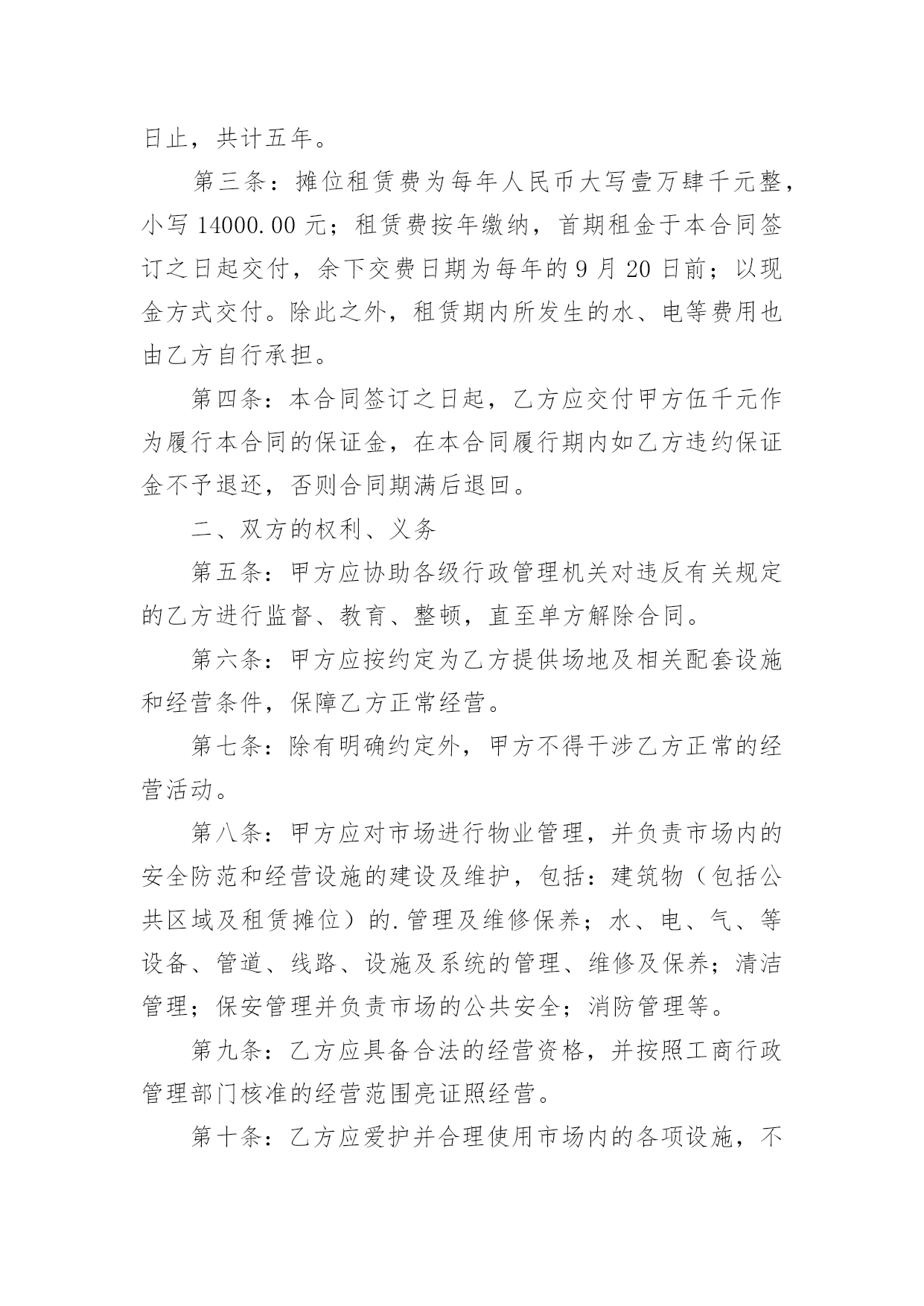 日止，共计五年。

第三条：摊位租赁费为每年人民币大写壹万肆千元整，小写 14000.00 元；租赁费按年缴纳，首期租金于本合同签订之日起交付，余下交费日期为每年的 9 月 20 日前；以现金方式交付。除此之外，租赁期内所发生的水、电等费用也由乙方自行承担。

第四条：本合同签订之日起，乙方应交付甲方伍千元作为履行本合同的保证金，在本合同履行期内如乙方违约保证金不予退还，否则合同期满后退回。

二、双方的权利、义务

第五条：甲方应协助各级行政管理机关对违反有关规定的乙方进行监督、教育、整顿，直至单方解除合同。

第六条：甲方应按约定为乙方提供场地及相关配套设施和经营条件，保障乙方正常经营。

第七条：除有明确约定外，甲方不得干涉乙方正常的经营活动。

第八条：甲方应对市场进行物业管理，并负责市场内的安全防范和经营设施的建设及维护，包括：建筑物（包括公共区域及租赁摊位）的.管理及维修保养；水、电、气、等设备、管道、线路、设施及系统的管理、维修及保养；清洁管理；保安管理并负责市场的公共安全；消防管理等。

第九条：乙方应具备合法的经营资格，并按照工商行政管理部门核准的经营范围亮证照经营。

第十条：乙方应爱护并合理使用市场内的各项设施，不